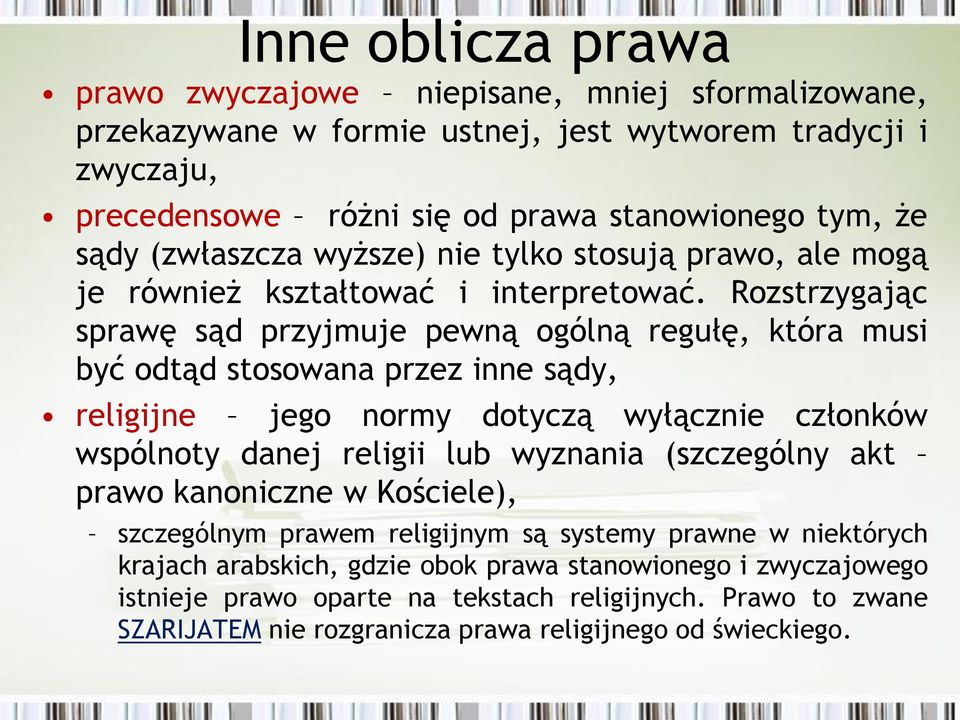 Inne oblicza prawa

• prawo zwyczajowe – niepisane, mniej sformalizowane, przekazywane w formie ustnej, jest wytworem tradycji i zwyczaju,

• precedensowe – różni się od prawa stanowionego tym, że sądy (zwłaszcza wyższe) nie tylko stosują prawo, ale mogą je również kształtować i interpretować. Rozstrzygając sprawę sąd przyjmuje pewną ogólną regułę, która musi być odtąd stosowana przez inne sądy,

• religijne – jego normy dotyczą wyłącznie członków wspólnoty danej religii lub wyznania (szczególny akt – prawo kanoniczne w Kościele),

– szczególnym prawem religijnym są systemy prawne w niektórych krajach arabskich, gdzie obok prawa stanowionego i zwyczajowego istnieje prawo oparte na tekstach religijnych. Prawo to zwane SZARIJATEM nie rozgranicza prawa religijnego od świeckiego.